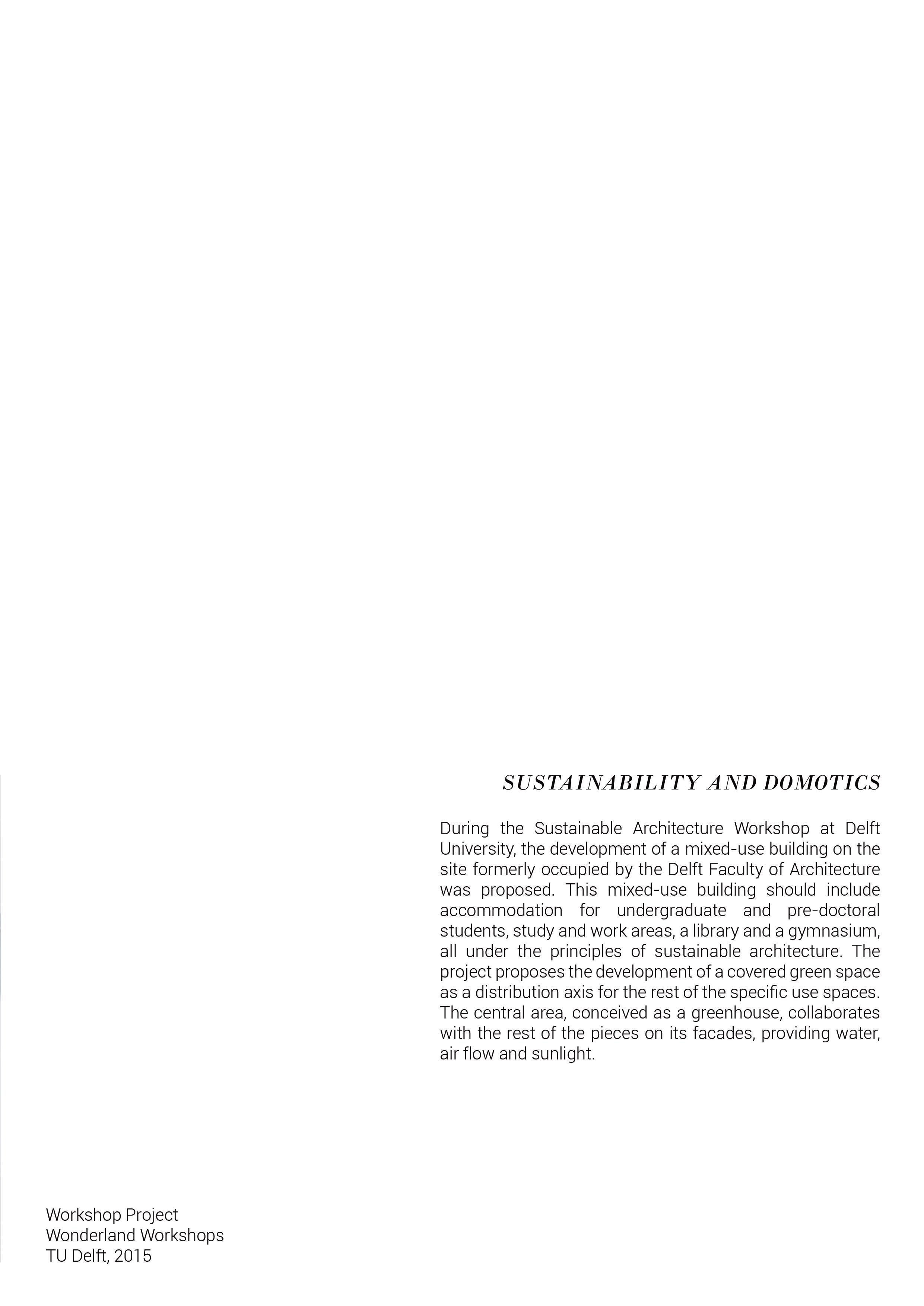 SUSTAINABILITY AND DOMOTICS

During the Sustainable Architecture Workshop at Delft University, the development of a mixed-use building on the site formerly occupied by the Delft Faculty of Architecture was proposed. This mixed-use building should include accommodation for undergraduate and pre-doctoral students, study and work areas, a library and a gymnasium, all under the principles of sustainable architecture. The project proposes the development of a covered green space as a distribution axis for the rest of the specific use spaces. The central area, conceived as a greenhouse, collaborates with the rest of the pieces on its facades, providing water, air flow and sunlight.

Workshop Project
Wonderland Workshops
TU Delft, 2015